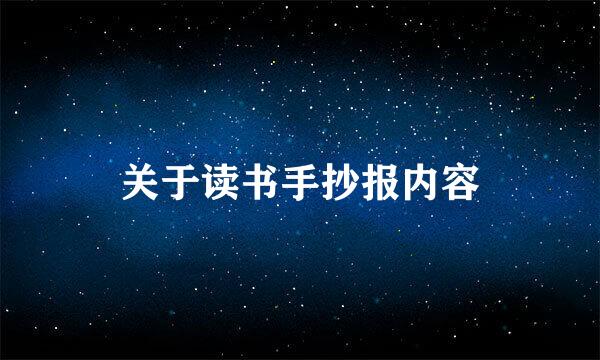 关于读书手抄报内容